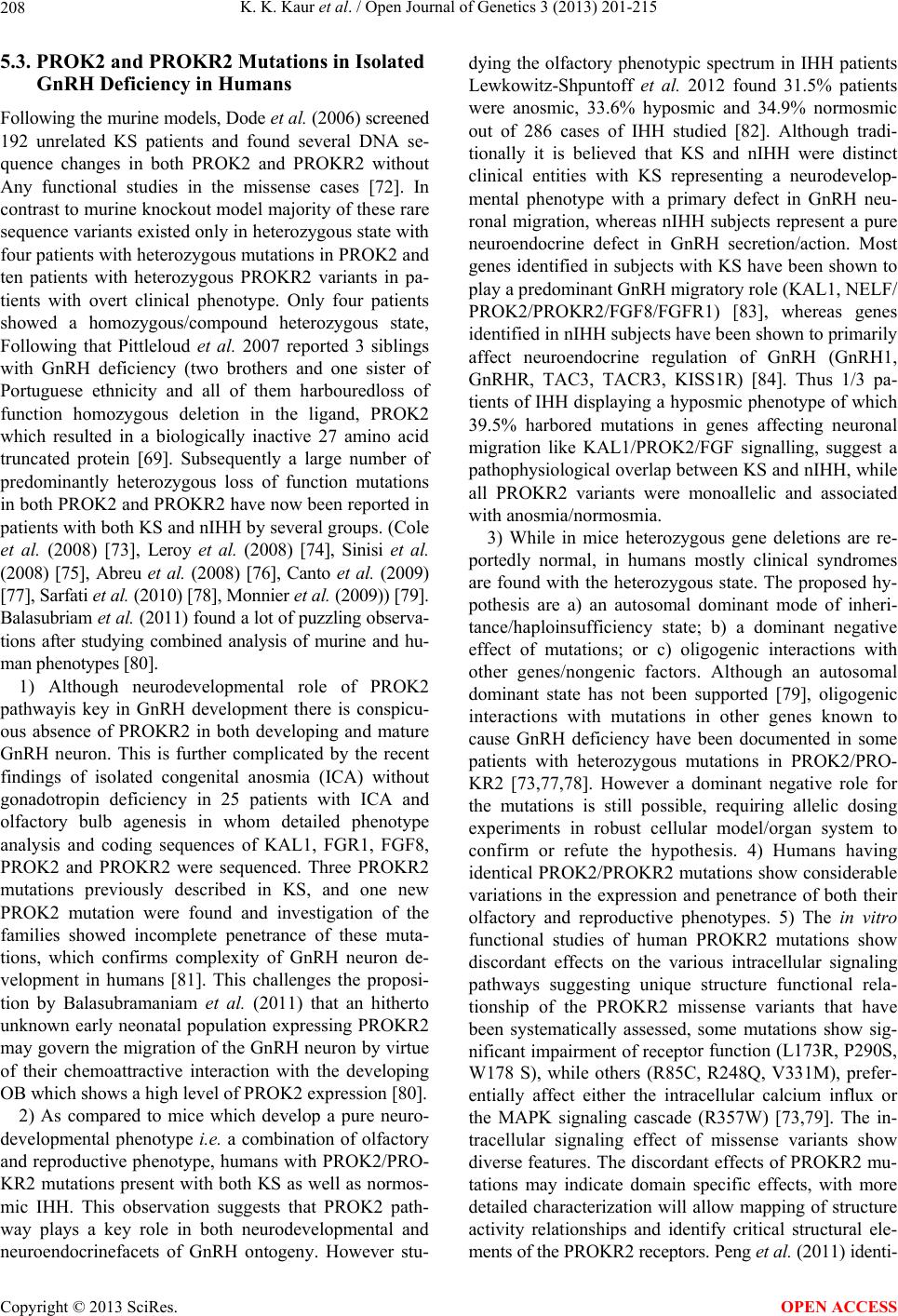 208

K. K. Kaur et al. / Open Journal of Genetics 3 (2013) 201-215

5.3. PROK2 and PROKR2 Mutations in Isolated GnRH Deficiency in Humans

Following the murine models, Dode et al. (2006) screened 192 unrelated KS patients and found several DNA sequence changes in both PROK2 and PROKR2 without Any functional studies in the missense cases [72]. In contrast to murine knockout model majority of these rare sequence variants existed only in heterozygous state with four patients with heterozygous mutations in PROK2 and ten patients with heterozygous PROKR2 variants in patients with overt clinical phenotype. Only four patients showed a homozygous/compound heterozygous state, Following that Pittleloud et al. 2007 reported 3 siblings with GnRH deficiency (two brothers and one sister of Portuguese ethnicity and all of them harbouredloss of function homozygous deletion in the ligand, PROK2 which resulted in a biologically inactive 27 amino acid truncated protein [69]. Subsequently a large number of predominantly heterozygous loss of function mutations in both PROK2 and PROKR2 have now been reported in patients with both KS and nIHH by several groups. (Cole et al. (2008) [73], Leroy et al. (2008) [74], Sinisi et al. (2008) [75], Abreu et al. (2008) [76], Canto et al. (2009) [77], Sarfati et al. (2010) [78], Monnier et al. (2009)) [79]. Balasubriam et al. (2011) found a lot of puzzling observations after studying combined analysis of murine and human phenotypes [80].

1) Although neurodevelopmental role of PROK2 pathwayis key in GnRH development there is conspicuous absence of PROKR2 in both developing and mature GnRH neuron. This is further complicated by the recent findings of isolated congenital anosmia (ICA) without gonadotropin deficiency in 25 patients with ICA and olfactory bulb agenesis in whom detailed phenotype analysis and coding sequences of KAL1, FGR1, FGF8, PROK2 and PROKR2 were sequenced. Three PROKR2 mutations previously described in KS, and one new PROK2 mutation were found and investigation of the families showed incomplete penetrance of these mutations, which confirms complexity of GnRH neuron development in humans [81]. This challenges the proposition by Balasubramaniam et al. (2011) that an hitherto unknown early neonatal population expressing PROKR2 may govern the migration of the GnRH neuron by virtue of their chemoattractive interaction with the developing OB which shows a high level of PROK2 expression [80].

2) As compared to mice which develop a pure neurodevelopmental phenotype i.e. a combination of olfactory and reproductive phenotype, humans with PROK2/PROKR2 mutations present with both KS as well as normosmic IHH. This observation suggests that PROK2 pathway plays a key role in both neurodevelopmental and neuroendocrinefacets of GnRH ontogeny. However studying the olfactory phenotypic spectrum in IHH patients Lewkowitz-Shpuntoff et al. 2012 found 31.5% patients were anosmic, 33.6% hyposmic and 34.9% normosmic out of 286 cases of IHH studied [82]. Although traditionally it is believed that KS and nIHH were distinct clinical entities with KS representing a neurodevelopmental phenotype with a primary defect in GnRH neuronal migration, whereas nIHH subjects represent a pure neuroendocrine defect in GnRH secretion/action. Most genes identified in subjects with KS have been shown to play a predominant GnRH migratory role (KAL1, NELF/PROK2/PROKR2/FGF8/FGFR1) [83], whereas genes identified in nIHH subjects have been shown to primarily affect neuroendocrine regulation of GnRH (GnRH1, GnRHR, TAC3, TACR3, KISS1R) [84]. Thus 1/3 patients of IHH displaying a hyposmic phenotype of which 39.5% harbored mutations in genes affecting neuronal migration like KAL1/PROK2/FGF signalling, suggest a pathophysiological overlap between KS and nIHH, while all PROKR2 variants were monoallelic and associated with anosmia/normosmia.

3) While in mice heterozygous gene deletions are reportedly normal, in humans mostly clinical syndromes are found with the heterozygous state. The proposed hypothesis are a) an autosomal dominant mode of inheritance/haploinsufficiency state; b) a dominant negative effect of mutations; or c) oligogenic interactions with other genes/nongenic factors. Although an autosomal dominant state has not been supported [79], oligogenic interactions with mutations in other genes known to cause GnRH deficiency have been documented in some patients with heterozygous mutations in PROK2/PROKR2 [73,77,78]. However a dominant negative role for the mutations is still possible, requiring allelic dosing experiments in robust cellular model/organ system to confirm or refute the hypothesis. 4) Humans having identical PROK2/PROKR2 mutations show considerable variations in the expression and penetrance of both their olfactory and reproductive phenotypes. 5) The in vitro functional studies of human PROKR2 mutations show discordant effects on the various intracellular signaling pathways suggesting unique structure functional relationship of the PROKR2 missense variants that have been systematically assessed, some mutations show significant impairment of receptor function (L173R, P290S, W178 S), while others (R85C, R248Q, V331M), preferentially affect either the intracellular calcium influx or the MAPK signaling cascade (R357W) [73,79]. The intracellular signaling effect of missense variants show diverse features. The discordant effects of PROKR2 mutations may indicate domain specific effects, with more detailed characterization will allow mapping of structure activity relationships and identify critical structural elements of the PROKR2 receptors. Peng et al. (2011) identi-

Copyright © 2013 SciRes.

OPEN ACCESS